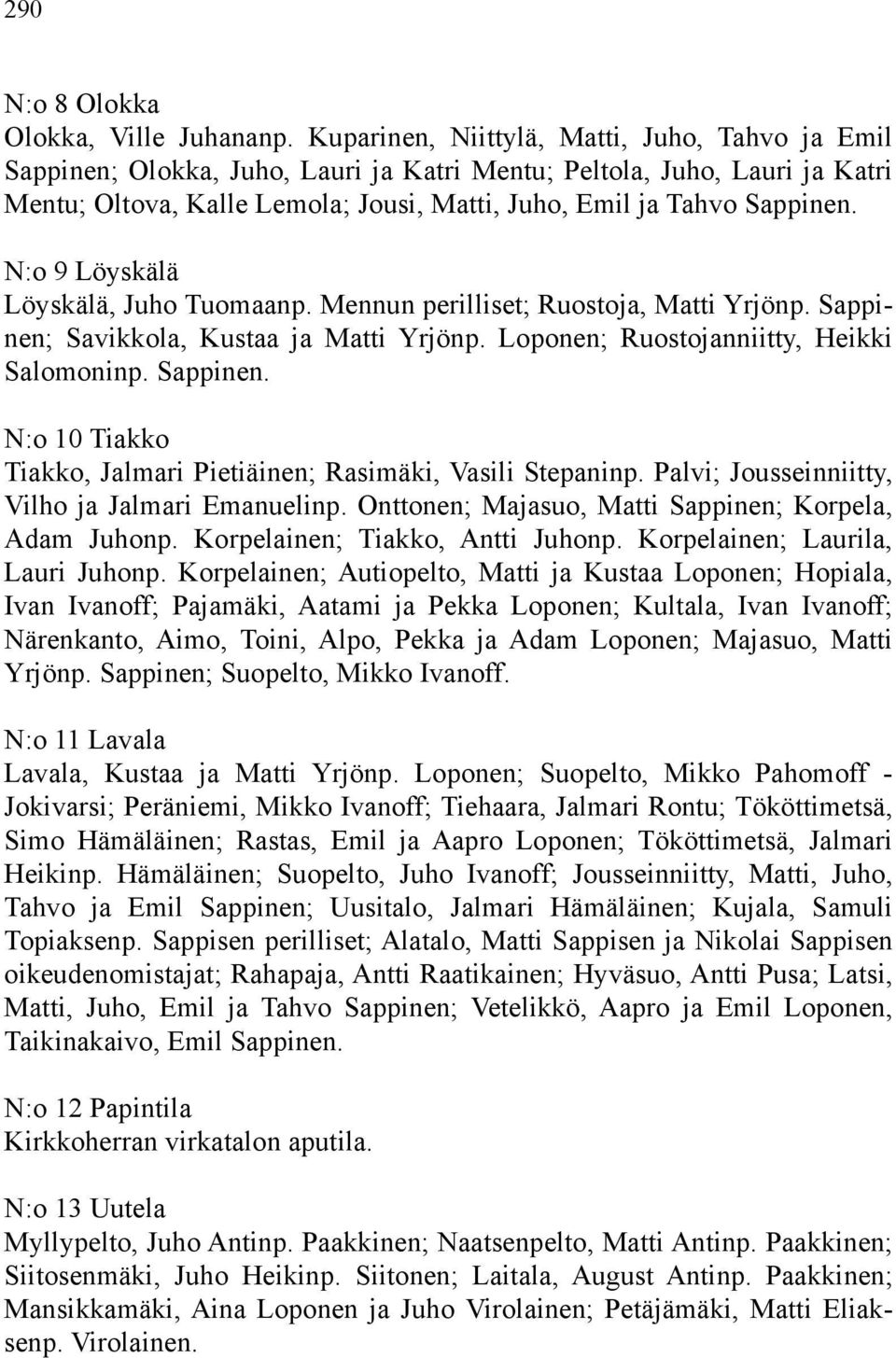 290

N:o 8 Olokka
Olokka, Ville Juhananp. Kuparinen, Niittylä, Matti, Juho, Tahvo ja Emil Sappinen; Olokka, Juho, Lauri ja Katri Mentu; Peltola, Juho, Lauri ja Katri Mentu; Oltova, Kalle Lemola; Jousi, Matti, Juho, Emil ja Tahvo Sappinen.

N:o 9 Löyskälä
Löyskälä, Juho Tuomaanp. Mennun perilliset; Ruostoja, Matti Yrjönp. Sappinen; Savikkola, Kustaa ja Matti Yrjönp. Loponen; Ruostojanniitty, Heikki Salomoninp. Sappinen.

N:o 10 Tiakko
Tiakko, Jalmari Pietiäinen; Rasimäki, Vasili Stepaninp. Palvi; Jousseinniitty, Vilho ja Jalmari Emanuelinp. Onttonen; Majasuo, Matti Sappinen; Korpela, Adam Juhonp. Korpelainen; Tiakko, Antti Juhonp. Korpelainen; Laurila, Lauri Juhonp. Korpelainen; Autiopelto, Matti ja Kustaa Loponen; Hopiala, Ivan Ivanoff; Pajamäki, Aatami ja Pekka Loponen; Kultala, Ivan Ivanoff; Närenkanto, Aimo, Toini, Alpo, Pekka ja Adam Loponen; Majasuo, Matti Yrjönp. Sappinen; Suopelto, Mikko Ivanoff.

N:o 11 Lavala
Lavala, Kustaa ja Matti Yrjönp. Loponen; Suopelto, Mikko Pahomoff - Jokivarsi; Peräniemi, Mikko Ivanoff; Tiehaara, Jalmari Rontu; Tököttimetsä, Simo Hämäläinen; Rastas, Emil ja Aapro Loponen; Tököttimetsä, Jalmari Heikinp. Hämäläinen; Suopelto, Juho Ivanoff; Jousseinniitty, Matti, Juho, Tahvo ja Emil Sappinen; Uusitalo, Jalmari Hämäläinen; Kujala, Samuli Topiaksenp. Sappisen perilliset; Alatalo, Matti Sappisen ja Nikolai Sappisen oikeudenomistajat; Rahapaja, Antti Raatikainen; Hyväsuo, Antti Pusa; Latsi, Matti, Juho, Emil ja Tahvo Sappinen; Vetelikkö, Aapro ja Emil Loponen, Taikinakaivo, Emil Sappinen.

N:o 12 Papintila
Kirkkoherran virkatalon aputila.

N:o 13 Uutela
Myllypelto, Juho Antinp. Paakkinen; Naatsenpelto, Matti Antinp. Paakkinen; Siitosenmäki, Juho Heikinp. Siitonen; Laitala, August Antinp. Paakkinen; Mansikkamäki, Aina Loponen ja Juho Virolainen; Petäjämäki, Matti Eliaksenp. Virolainen.